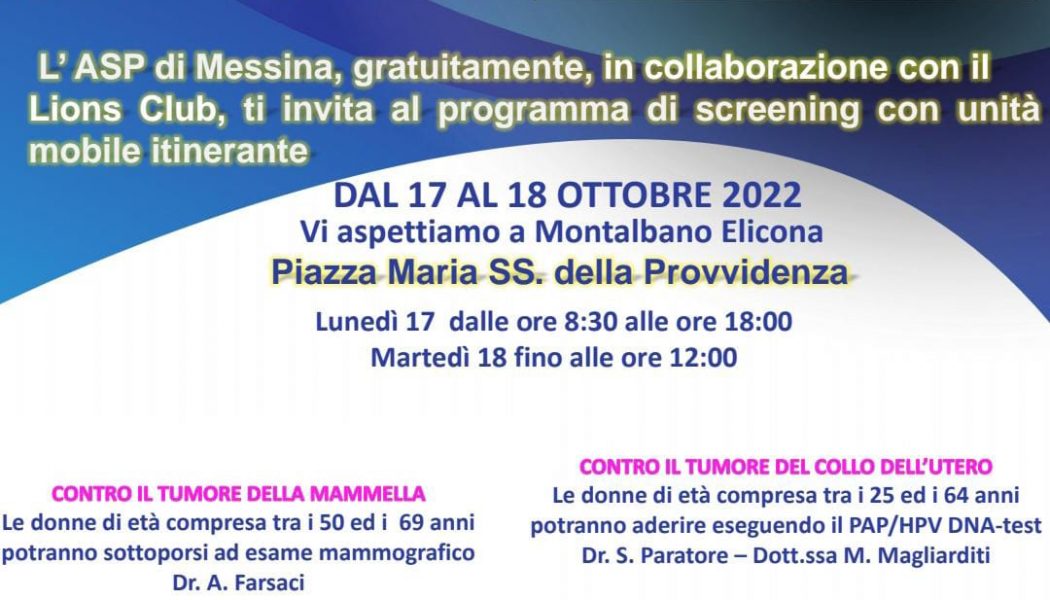 L' ASP di Messina, gratuitamente, in collaborazione con il Lions Club, ti invita al programma di screening con unità mobile itinerante

DAL 17 AL 18 OTTOBRE 2022
Vi aspettiamo a Montalbano Elicona
Piazza Maria SS. della Provvidenza

Lunedì 17 dalle ore 8:30 alle ore 18:00
Martedì 18 fino alle ore 12:00

CONTRO IL TUMORE DELLA MAMMELLA
Le donne di età compresa tra i 50 ed i 69 anni potranno sottoporsi ad esame mammografico
Dr. A. Farsaci

CONTRO IL TUMORE DEL COLLO DELL'UTERO
Le donne di età compresa tra i 25 ed i 64 anni potranno aderire eseguendo il PAP/HPV DNA-test
Dr. S. Paratore – Dott.ssa M. Magliarditi